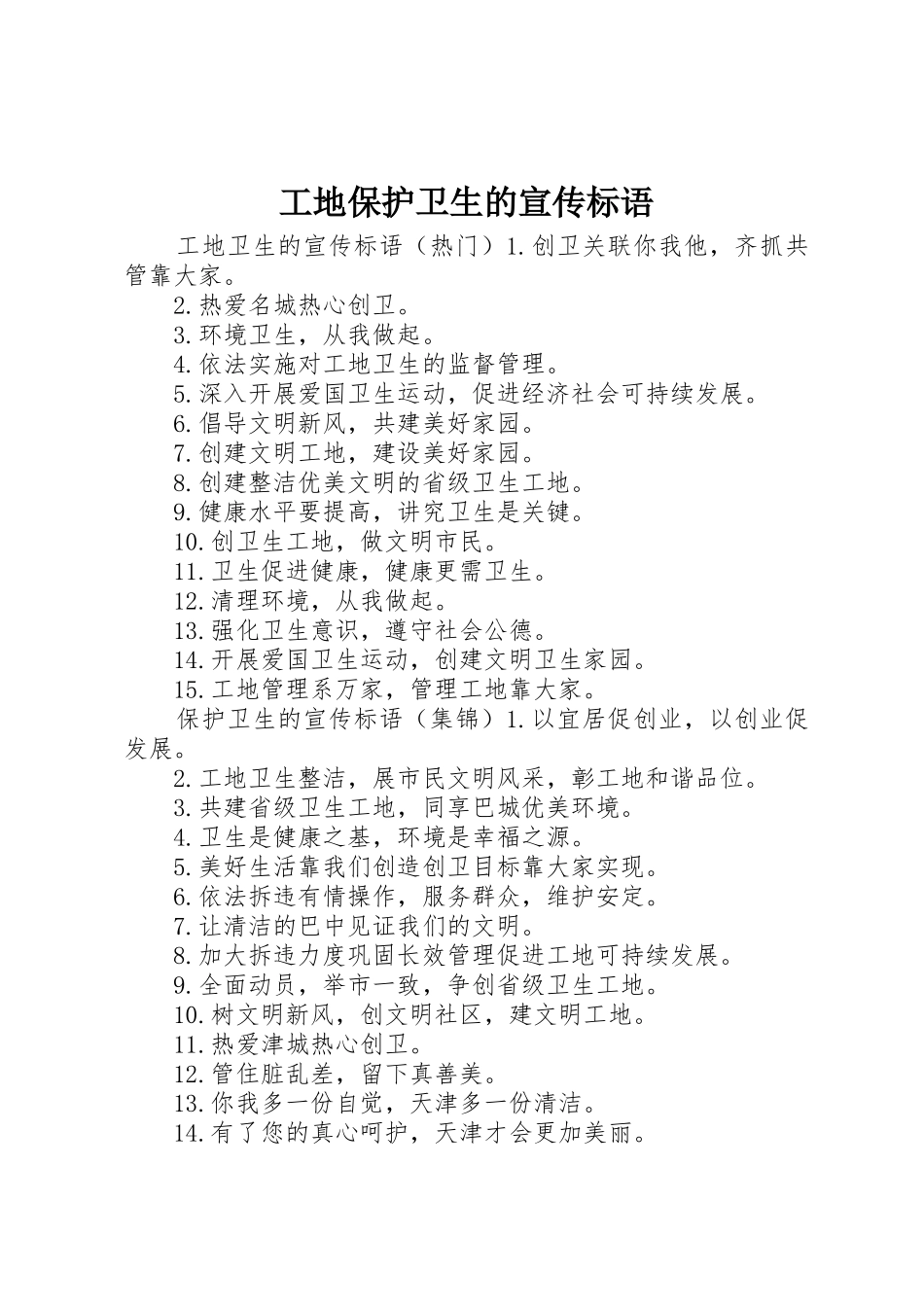 工地保护卫生的宣传标语

工地卫生的宣传标语（热门）1.创卫关联你我他，齐抓共管靠大家。

2.热爱名城热心创卫。

3.环境卫生，从我做起。

4.依法实施对工地卫生的监督管理。

5.深入开展爱国卫生运动，促进经济社会可持续发展。

6.倡导文明新风，共建美好家园。

7.创建文明工地，建设美好家园。

8.创建整洁优美文明的省级卫生工地。

9.健康水平要提高，讲究卫生是关键。

10.创卫生工地，做文明市民。

11.卫生促进健康，健康更需卫生。

12.清理环境，从我做起。

13.强化卫生意识，遵守社会公德。

14.开展爱国卫生运动，创建文明卫生家园。

15.工地管理系万家，管理工地靠大家。

保护卫生的宣传标语（集锦）1.以宜居促创业，以创业促发展。

2.工地卫生整洁，展市民文明风采，彰工地和谐品位。

3.共建省级卫生工地，同享巴城优美环境。

4.卫生是健康之基，环境是幸福之源。

5.美好生活靠我们创造创卫目标靠大家实现。

6.依法拆违有情操作，服务群众，维护安定。

7.让清洁的巴中见证我们的文明。

8.加大拆违力度巩固长效管理促进工地可持续发展。

9.全面动员，举市一致，争创省级卫生工地。

10.树文明新风，创文明社区，建文明工地。

11.热爱津城热心创卫。

12.管住脏乱差，留下真善美。

13.你我多一份自觉，天津多一份清洁。

14.有了您的真心呵护，天津才会更加美丽。